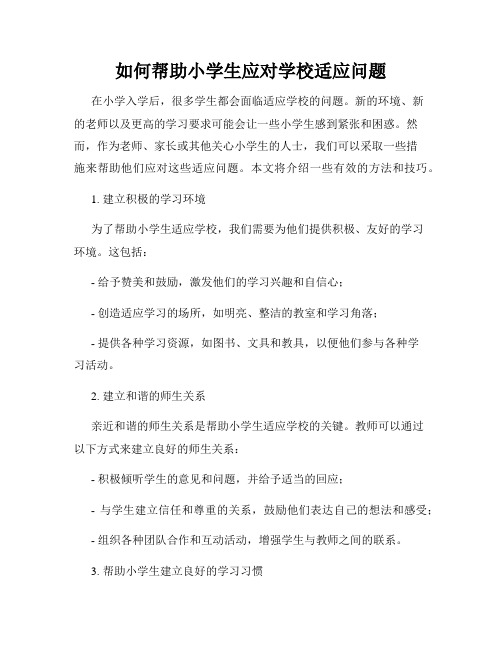 如何帮助小学生应对学校适应问题

在小学入学后，很多学生都会面临适应学校的问题。新的环境、新的老师以及更高的学习要求可能会让一些小学生感到紧张和困惑。然而，作为老师、家长或其他关心小学生的人士，我们可以采取一些措施来帮助他们应对这些适应问题。本文将介绍一些有效的方法和技巧。

1. 建立积极的学习环境

为了帮助小学生适应学校，我们需要为他们提供积极、友好的学习环境。这包括：

- 给予赞美和鼓励，激发他们的学习兴趣和自信心；

- 创造适应学习的场所，如明亮、整洁的教室和学习角落；

- 提供各种学习资源，如图书、文具和教具，以便他们参与各种学习活动。

2. 建立和谐的师生关系

亲近和谐的师生关系是帮助小学生适应学校的关键。教师可以通过以下方式来建立良好的师生关系：

- 积极倾听学生的意见和问题，并给予适当的回应；

- 与学生建立信任和尊重的关系，鼓励他们表达自己的想法和感受；

- 组织各种团队合作和互动活动，增强学生与教师之间的联系。

3. 帮助小学生建立良好的学习习惯